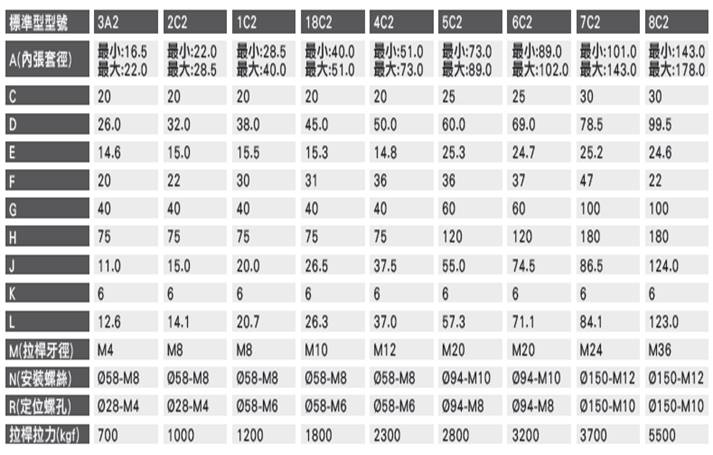 | 標準型型號 | 3A2 | 2C2 | 1C2 | 18C2 | 4C2 | 5C2 | 6C2 | 7C2 | 8C2 |
|---|---|---|---|---|---|---|---|---|---|
| A(內張套徑) | 最小:16.5 最大:22.0 | 最小:22.0 最大:28.5 | 最小:28.5 最大:40.0 | 最小:40.0 最大:51.0 | 最小:51.0 最大:73.0 | 最小:73.0 最大:89.0 | 最小:89.0 最大:102.0 | 最小:101.0 最大:143.0 | 最小:143.0 最大:178.0 |
| C | 20 | 20 | 20 | 20 | 20 | 25 | 25 | 30 | 30 |
| D | 26.0 | 32.0 | 38.0 | 45.0 | 50.0 | 60.0 | 69.0 | 78.5 | 99.5 |
| E | 14.6 | 15.0 | 15.5 | 15.3 | 14.8 | 25.3 | 24.7 | 25.2 | 24.6 |
| F | 20 | 22 | 30 | 31 | 36 | 36 | 37 | 47 | 22 |
| G | 40 | 40 | 40 | 40 | 40 | 60 | 60 | 100 | 100 |
| H | 75 | 75 | 75 | 75 | 75 | 120 | 120 | 180 | 180 |
| J | 11.0 | 15.0 | 20.0 | 26.5 | 37.5 | 55.0 | 74.5 | 86.5 | 124.0 |
| K | 6 | 6 | 6 | 6 | 6 | 6 | 6 | 6 | 6 |
| L | 12.6 | 14.1 | 20.7 | 26.3 | 37.0 | 57.3 | 71.1 | 84.1 | 123.0 |
| M(拉桿牙徑) | M4 | M8 | M8 | M10 | M12 | M20 | M20 | M24 | M36 |
| N(安裝螺絲) | Ø58-M8 | Ø58-M8 | Ø58-M8 | Ø58-M8 | Ø58-M8 | Ø94-M10 | Ø94-M10 | Ø150-M12 | Ø150-M12 |
| R(定位螺孔) | Ø28-M4 | Ø28-M4 | Ø58-M6 | Ø58-M6 | Ø58-M6 | Ø94-M8 | Ø94-M8 | Ø150-M10 | Ø150-M10 |
| 拉桿拉力(kgf) | 700 | 1000 | 1200 | 1800 | 2300 | 2800 | 3200 | 3700 | 5500 |